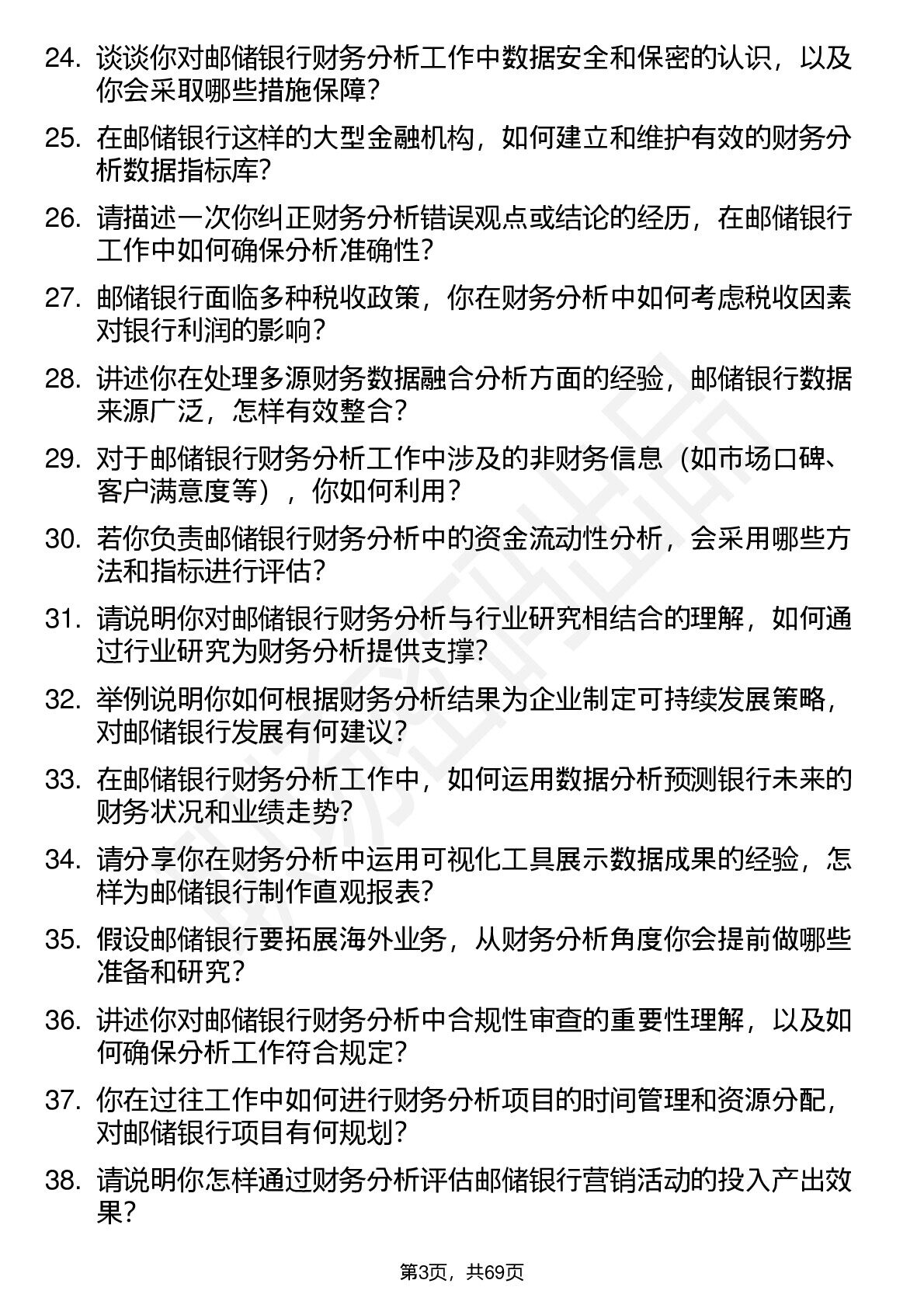 24. 谈谈你对邮储银行财务分析工作中数据安全和保密的认识，以及你会采取哪些措施保障？

25. 在邮储银行这样的大型金融机构，如何建立和维护有效的财务分析数据指标库？

26. 请描述一次你纠正财务分析错误观点或结论的经历，在邮储银行工作中如何确保分析准确性？

27. 邮储银行面临多种税收政策，你在财务分析中如何考虑税收因素对银行利润的影响？

28. 讲述你在处理多源财务数据融合分析方面的经验，邮储银行数据来源广泛，怎样有效整合？

29. 对于邮储银行财务分析工作中涉及的非财务信息（如市场口碑、客户满意度等），你如何利用？

30. 若你负责邮储银行财务分析中的资金流动性分析，会采用哪些方法和指标进行评估？

31. 请说明你对邮储银行财务分析与行业研究相结合的理解，如何通过行业研究为财务分析提供支撑？

32. 举例说明你如何根据财务分析结果为企业制定可持续发展策略，对邮储银行发展有何建议？

33. 在邮储银行财务分析工作中，如何运用数据分析预测银行未来的财务状况和业绩走势？

34. 请分享你在财务分析中运用可视化工具展示数据成果的经验，怎样为邮储银行制作直观报表？

35. 假设邮储银行要拓展海外业务，从财务分析角度你会提前做哪些准备和研究？

36. 讲述你对邮储银行财务分析中合规性审查的重要性理解，以及如何确保分析工作符合规定？

37. 你在过往工作中如何进行财务分析项目的时间管理和资源分配，对邮储银行项目有何规划？

38. 请说明你怎样通过财务分析评估邮储银行营销活动的投入产出效果？

第3页，共69页